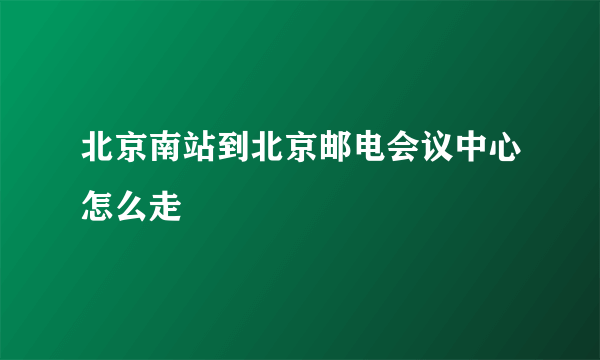 北京南站到北京邮电会议中心怎么走